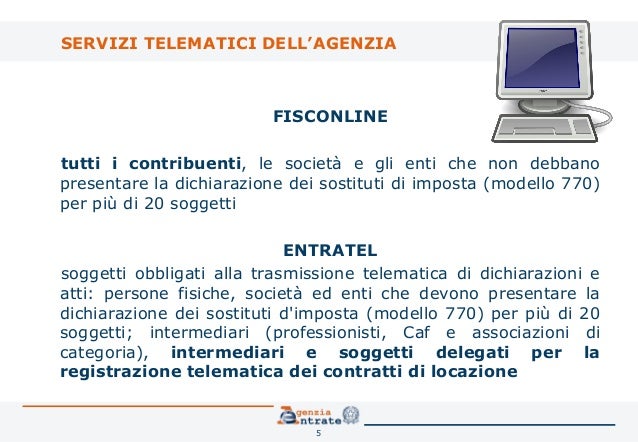 SERVIZI TELEMATICI DELL'AGENZIA

FISCONLINE

tutti i contribuenti, le società e gli enti che non debbano presentare la dichiarazione dei sostituti di imposta (modello 770) per più di 20 soggetti

ENTRATEL

soggetti obbligati alla trasmissione telematica di dichiarazioni e atti: persone fisiche, società ed enti che devono presentare la dichiarazione dei sostituti d'imposta (modello 770) per più di 20 soggetti; intermediari (professionisti, Caf e associazioni di categoria), intermediari e soggetti delegati per la registrazione telematica dei contratti di locazione

Agenzia Entrate

5